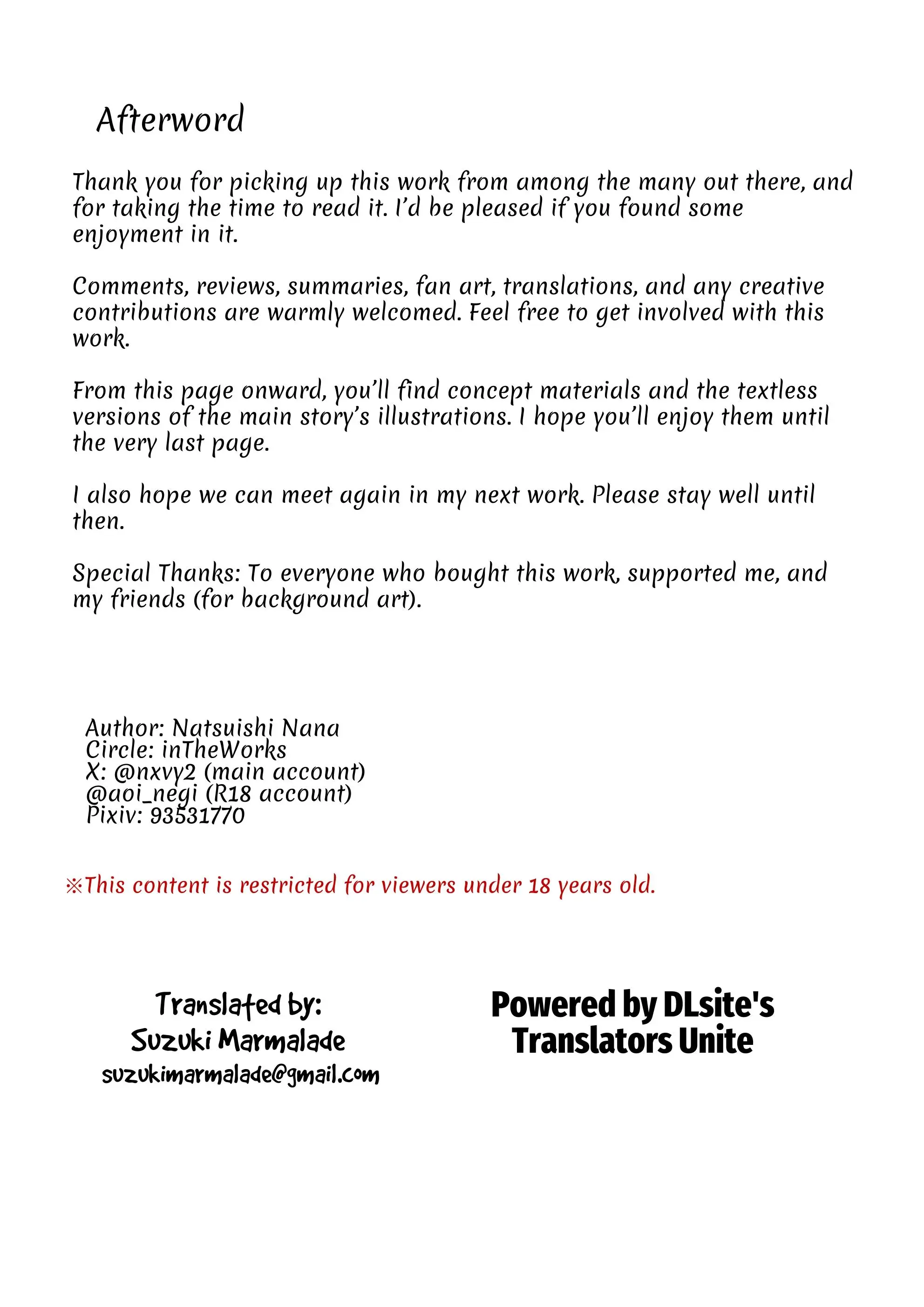 Afterword

Thank you for picking up this work from among the many out there, and for taking the time to read it. I'd be pleased if you found some enjoyment in it.

Comments, reviews, summaries, fan art, translations, and any creative contributions are warmly welcomed. Feel free to get involved with this work.

From this page onward, you'll find concept materials and the textless versions of the main story's illustrations. I hope you'll enjoy them until the very last page.

I also hope we can meet again in my next work. Please stay well until then.

Special Thanks: To everyone who bought this work, supported me, and my friends (for background art).

Author: Natsuishi Nana
Circle: inTheWorks
X: @nxvy2 (main account)
@aoi_negi (R18 account)
Pixiv: 93531770

※This content is restricted for viewers under 18 years old.

Translated by:
Suzuki Marmalade
suzukimarmalade@gmail.com

Powered by DLsite's
Translators Unite